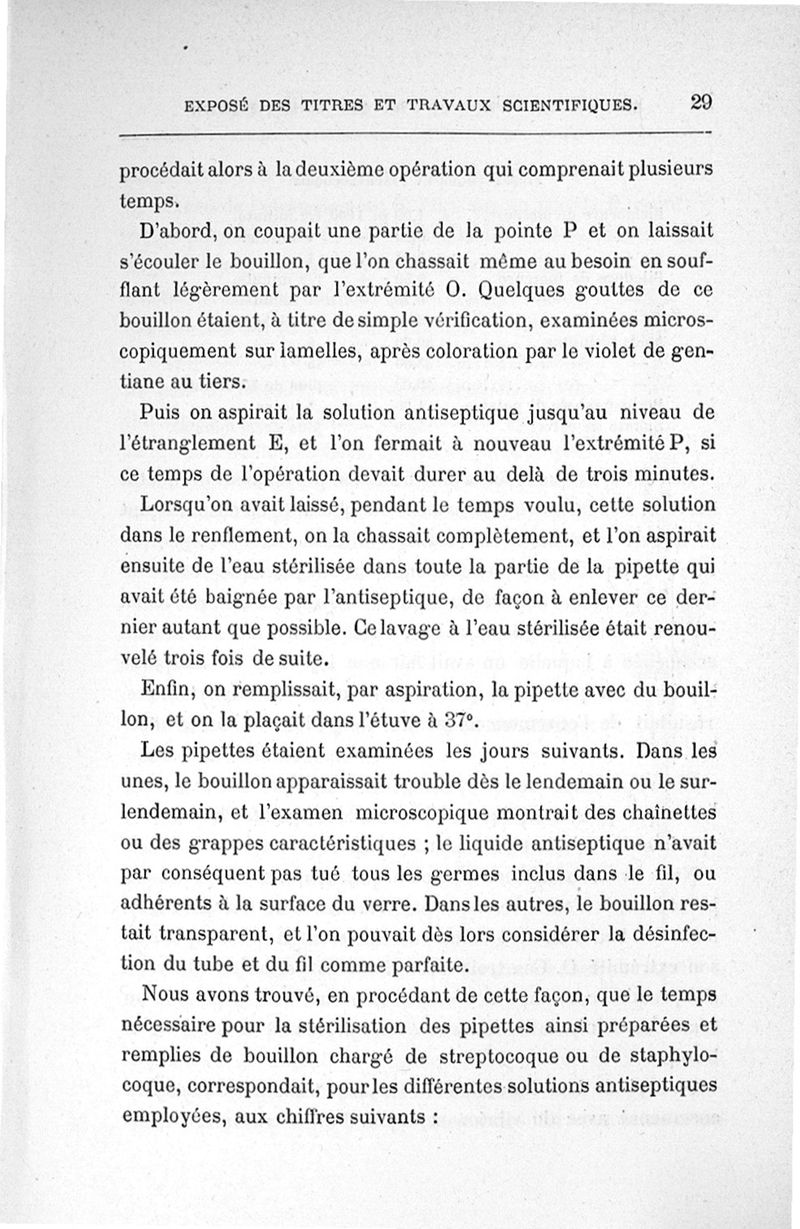 EXPOSÉ DES TITRES ET TRAVAUX SCIENTIFIQUES. 29

procédait alors à la deuxième opération qui comprenait plusieurs temps.

D'abord, on coupait une partie de la pointe P et on laissait s'écouler le bouillon, que l'on chassait même au besoin en soufflant légèrement par l'extrémité O. Quelques gouttes de ce bouillon étaient, à titre de simple vérification, examinées microscopiquement sur lamelles, après coloration par le violet de gentiane au tiers.

Puis on aspirait la solution antiseptique jusqu'au niveau de l'étranglement E, et l'on fermait à nouveau l'extrémité P, si ce temps de l'opération devait durer au delà de trois minutes.

Lorsqu'on avait laissé, pendant le temps voulu, cette solution dans le renflement, on la chassait complètement, et l'on aspirait ensuite de l'eau stérilisée dans toute la partie de la pipette qui avait été baignée par l'antiseptique, de façon à enlever ce dernier autant que possible. Ce lavage à l'eau stérilisée était renouvelé trois fois de suite.

Enfin, on remplissait, par aspiration, la pipette avec du bouillon, et on la plaçait dans l'étuve à 37°.

Les pipettes étaient examinées les jours suivants. Dans les unes, le bouillon apparaissait trouble dès le lendemain ou le surlendemain, et l'examen microscopique montrait des chaînettes ou des grappes caractéristiques ; le liquide antiseptique n'avait par conséquent pas tué tous les germes inclus dans le fil, ou adhérents à la surface du verre. Dans les autres, le bouillon restait transparent, et l'on pouvait dès lors considérer la désinfection du tube et du fil comme parfaite.

Nous avons trouvé, en procédant de cette façon, que le temps nécessaire pour la stérilisation des pipettes ainsi préparées et remplies de bouillon chargé de streptocoque ou de staphylocoque, correspondait, pour les différentes solutions antiseptiques employées, aux chiffres suivants :